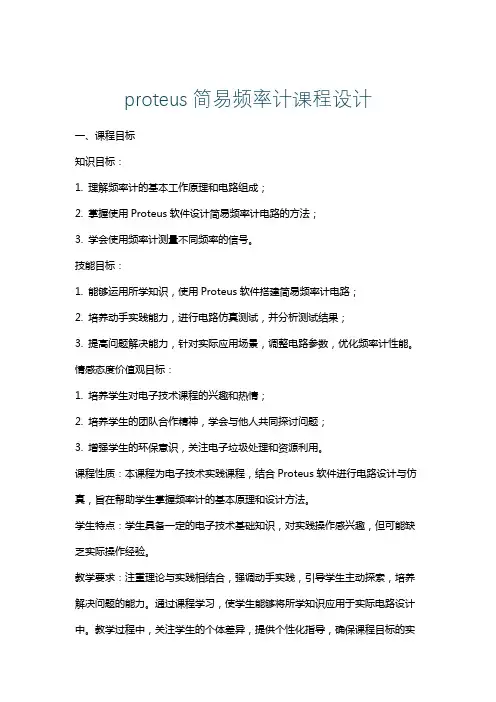 proteus 简易频率计课程设计

一、课程目标

知识目标：

1. 理解频率计的基本工作原理和电路组成；

2. 掌握使用 Proteus 软件设计简易频率计电路的方法；

3. 学会使用频率计测量不同频率的信号。

技能目标：

1. 能够运用所学知识，使用 Proteus 软件搭建简易频率计电路；

2. 培养动手实践能力，进行电路仿真测试，并分析测试结果；

3. 提高问题解决能力，针对实际应用场景，调整电路参数，优化频率计性能。

情感态度价值观目标：

1. 培养学生对电子技术课程的兴趣和热情；

2. 培养学生的团队合作精神，学会与他人共同探讨问题；

3. 增强学生的环保意识，关注电子垃圾处理和资源利用。

课程性质：本课程为电子技术实践课程，结合 Proteus 软件进行电路设计与仿真，旨在帮助学生掌握频率计的基本原理和设计方法。

学生特点：学生具备一定的电子技术基础知识，对实践操作感兴趣，但可能缺乏实际操作经验。

教学要求：注重理论与实践相结合，强调动手实践，引导学生主动探索，培养解决问题的能力。通过课程学习，使学生能够将所学知识应用于实际电路设计中。教学过程中，关注学生的个体差异，提供个性化指导，确保课程目标的实